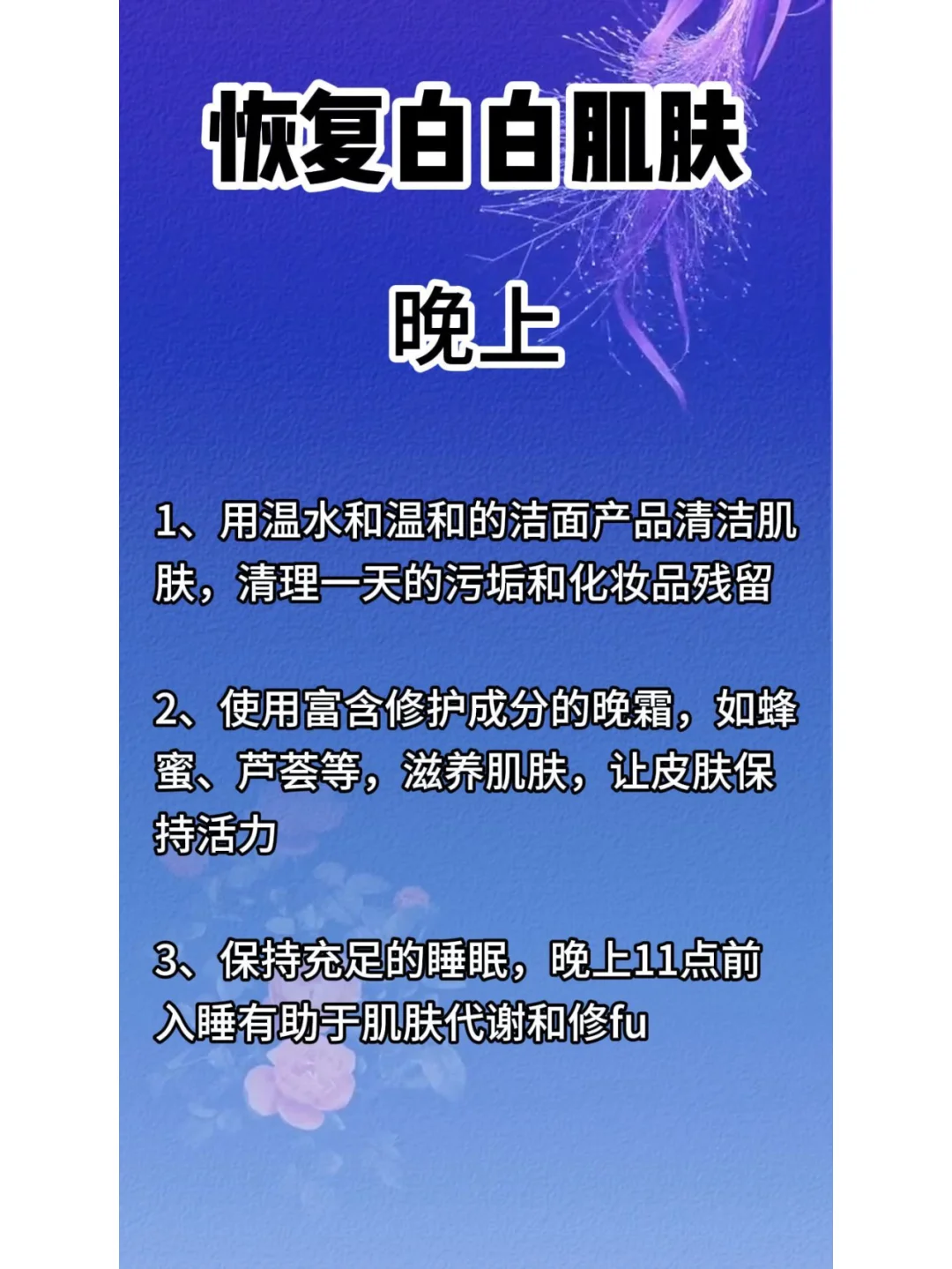 恢复白白肌肤

晚上

1、用温水和温和的洁面产品清洁肌肤，清理一天的污垢和化妆品残留

2、使用富含修护成分的晚霜，如蜂蜜、芦荟等，滋养肌肤，让皮肤保持活力

3、保持充足的睡眠，晚上11点前入睡有助于肌肤代谢和修fu